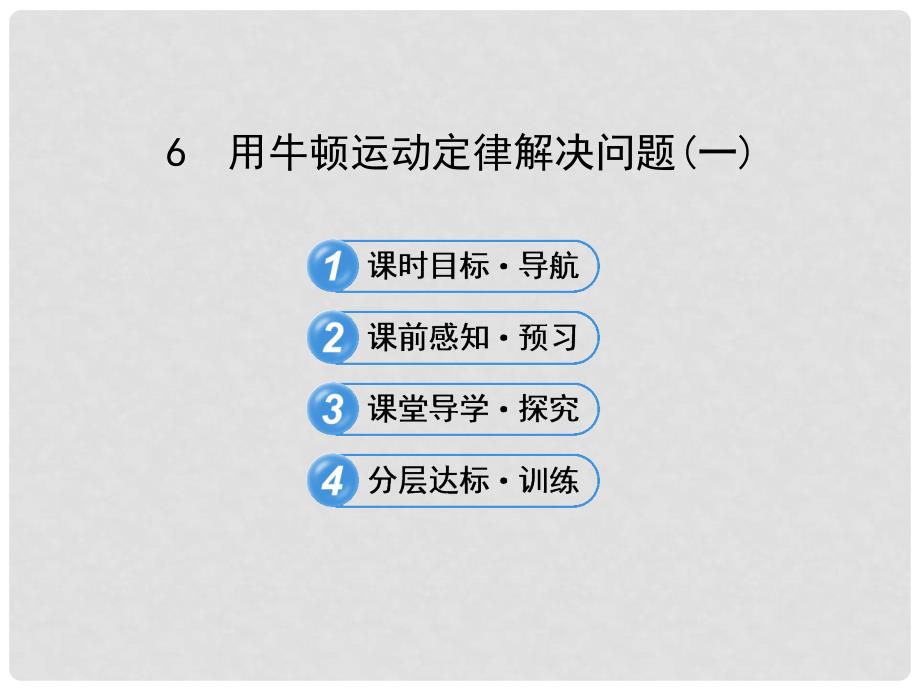 6 用牛顿运动定律解决问题(一)

1 课时目标·导航

2 课前感知·预习

3 课堂导学·探究

4 分层达标·训练